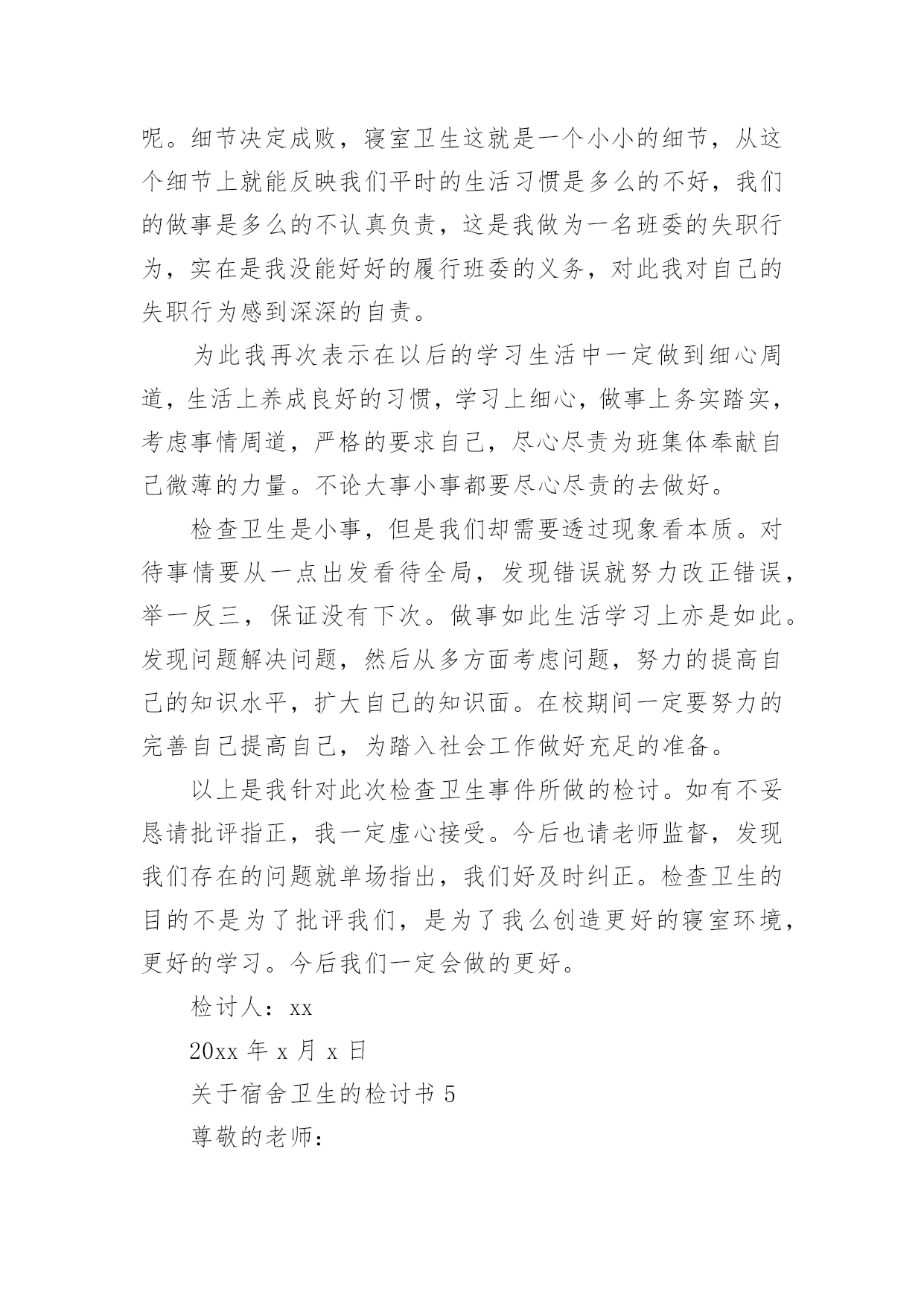 呢。细节决定成败，寝室卫生这就是一个小小的细节，从这个细节上就能反映我们平时的生活习惯是多么的不好，我们的做事是多么的不认真负责，这是我做为一名班委的失职行为，实在是我没能好好的履行班委的义务，对此我对自己的失职行为感到深深的自责。

为此我再次表示在以后的学习生活中一定做到细心周道，生活上养成良好的习惯，学习上细心，做事上务实踏实，考虑事情周道，严格的要求自己，尽心尽责为班集体奉献自己微薄的力量。不论大事小事都要尽心尽责的去做好。

检查卫生是小事，但是我们却需要透过现象看本质。对待事情要从一点出发看待全局，发现错误就努力改正错误，举一反三，保证没有下次。做事如此生活学习上亦是如此。发现问题解决问题，然后从多方面考虑问题，努力的提高自己的知识水平，扩大自己的知识面。在校期间一定要努力的完善自己提高自己，为踏入社会工作做好充足的准备。

以上是我针对此次检查卫生事件所做的检讨。如有不妥恳请批评指正，我一定虚心接受。今后也请老师监督，发现我们存在的问题就单场指出，我们好及时纠正。检查卫生的目的不是为了批评我们，是为了我么创造更好的寝室环境，更好的学习。今后我们一定会做的更好。

检讨人：xx

20xx 年 x 月 x 日

关于宿舍卫生的检讨书 5

尊敬的老师：